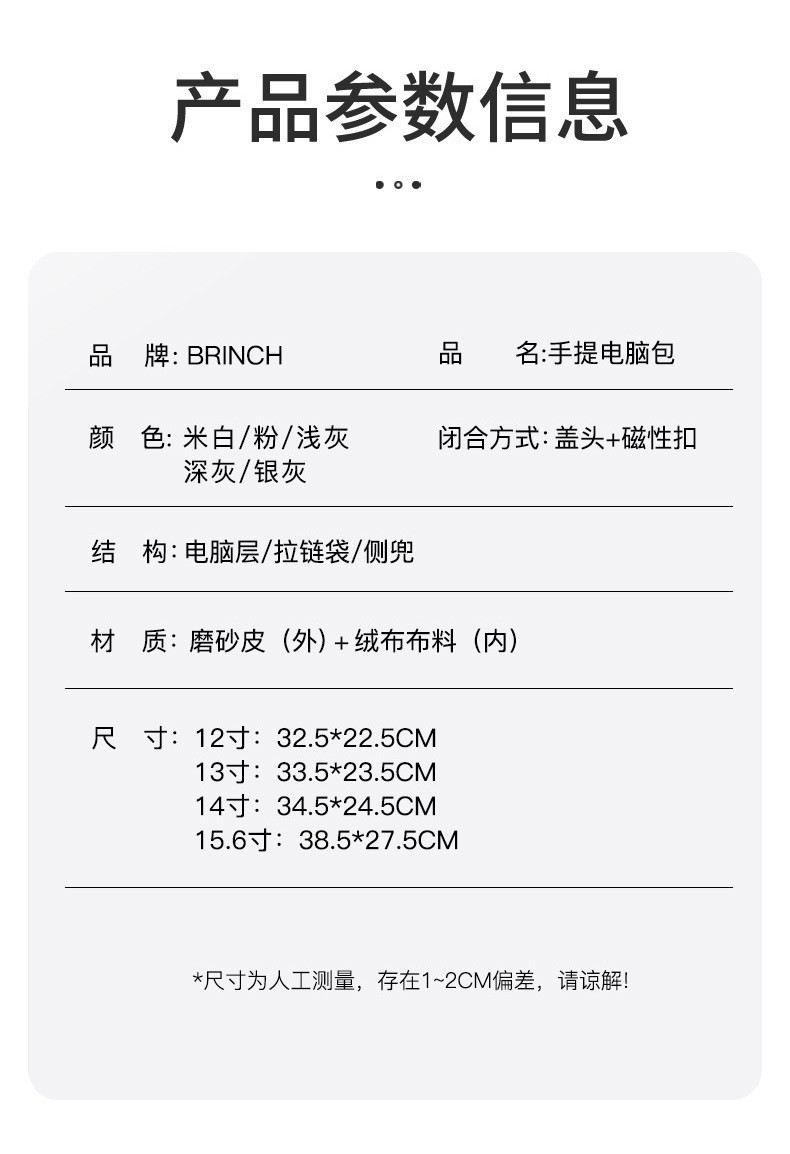 产品参数信息

品　牌: BRINCH

品　　名:手提电脑包

颜　色: 米白/粉/浅灰
深灰/银灰

闭合方式: 盖头+磁性扣

结　构: 电脑层/拉链袋/侧兜

材　质: 磨砂皮（外）+ 绒布布料（内）

尺　寸: 12寸: 32.5*22.5CM
13寸: 33.5*23.5CM
14寸: 34.5*24.5CM
15.6寸: 38.5*27.5CM

*尺寸为人工测量，存在1~2CM偏差，请谅解!